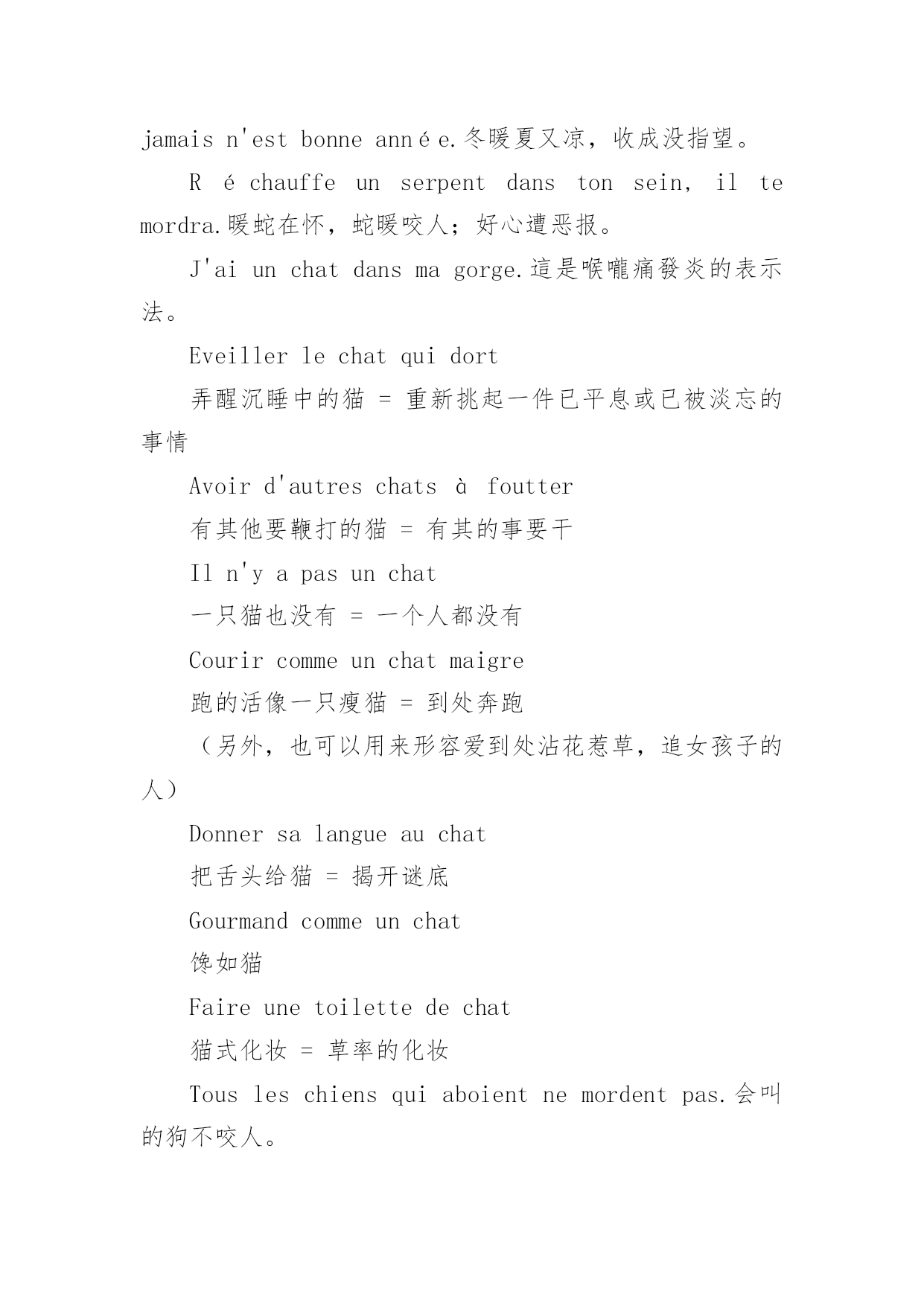 jamais n'est bonne année.冬暖夏又凉，收成没指望。

Réchauffe un serpent dans ton sein, il te mordra.暖蛇在怀，蛇暖咬人；好心遭恶报。

J'ai un chat dans ma gorge.這是喉嚨痛發炎的表示法。

Eveiller le chat qui dort

弄醒沉睡中的猫 = 重新挑起一件已平息或已被淡忘的事情

Avoir d'autres chats à foutter

有其他要鞭打的猫 = 有其的事要干

Il n'y a pas un chat

一只猫也没有 = 一个人都没有

Courir comme un chat maigre

跑的活像一只瘦猫 = 到处奔跑

（另外，也可以用来形容爱到处沾花惹草，追女孩子的人）

Donner sa langue au chat

把舌头给猫 = 揭开谜底

Gourmand comme un chat

馋如猫

Faire une toilette de chat

猫式化妆 = 草率的化妆

Tous les chiens qui aboient ne mordent pas.会叫的狗不咬人。